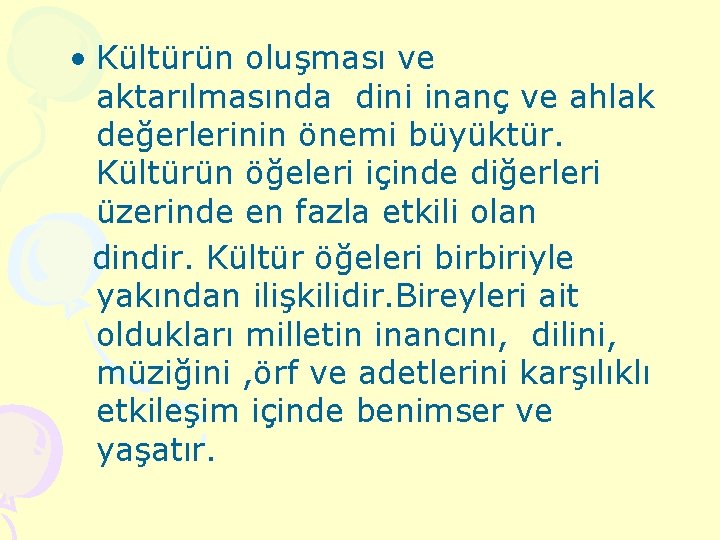 • Kültürün oluşması ve aktarılmasında dini inanç ve ahlak değerlerinin önemi büyüktür. Kültürün öğeleri içinde diğerleri üzerinde en fazla etkili olan

dindir. Kültür öğeleri birbiriyle yakından ilişkilidir.Bireyleri ait oldukları milletin inancını, dilini, müziğini ,örf ve adetlerini karşılıklı etkileşim içinde benimser ve yaşatır.